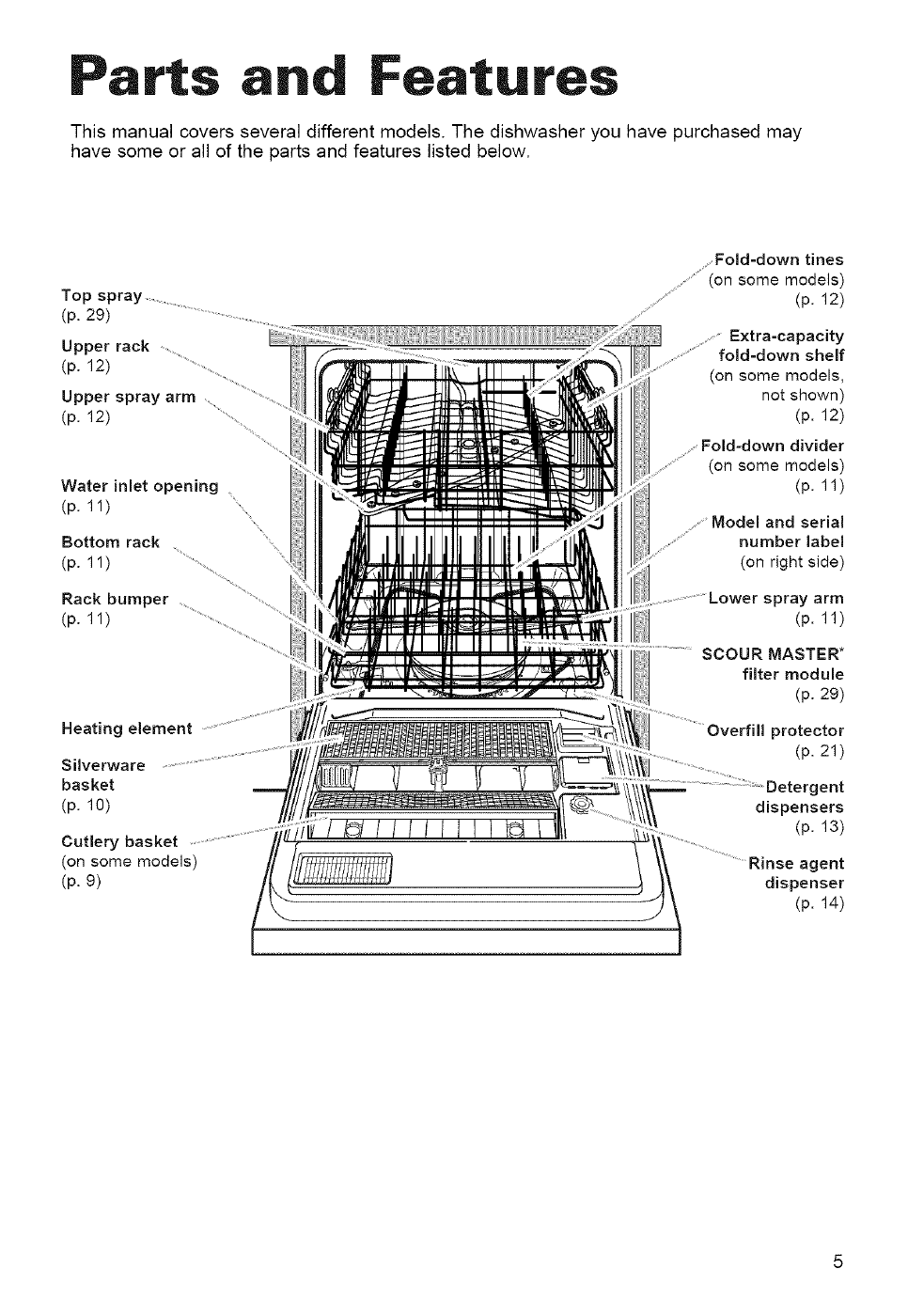 Parts and Features

This manual covers several different models. The dishwasher you have purchased may have some or all of the parts and features listed below.

Top spray
(p. 29)

Upper rack
(p. 12)

Upper spray arm
(p. 12)

Water inlet opening
(p. 11)

Bottom rack
(p. 11)

Rack bumper
(p. 11)

Heating element

Silverware basket
(p. 10)

Cutlery basket
(on some models)
(p. 9)

Fold-down tines
(on some models)
(p. 12)

Extra-capacity fold-down shelf
(on some models, not shown)
(p. 12)

Fold-down divider
(on some models)
(p. 11)

Model and serial number label
(on right side)

Lower spray arm
(p. 11)

SCOUR MASTER*
filter module
(p. 29)

Overfill protector
(p. 21)

Detergent dispensers
(p. 13)

Rinse agent dispenser
(p. 14)

5